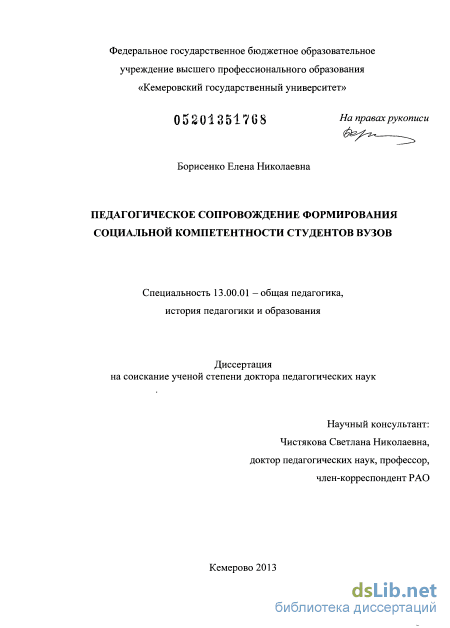 Федеральное государственное бюджетное образовательное учреждение высшего профессионального образования «Кемеровский государственный университет»

05201351768

На правах рукописи

Борисенко Елена Николаевна

ПЕДАГОГИЧЕСКОЕ СОПРОВОЖДЕНИЕ ФОРМИРОВАНИЯ СОЦИАЛЬНОЙ КОМПЕТЕНТНОСТИ СТУДЕНТОВ ВУЗОВ

Специальность 13.00.01 – общая педагогика, история педагогики и образования

Диссертация
на соискание ученой степени доктора педагогических наук

Научный консультант:
Чистякова Светлана Николаевна,
доктор педагогических наук, профессор,
член-корреспондент РАО

Кемерово 2013

dsLib.net
библиотека диссертаций